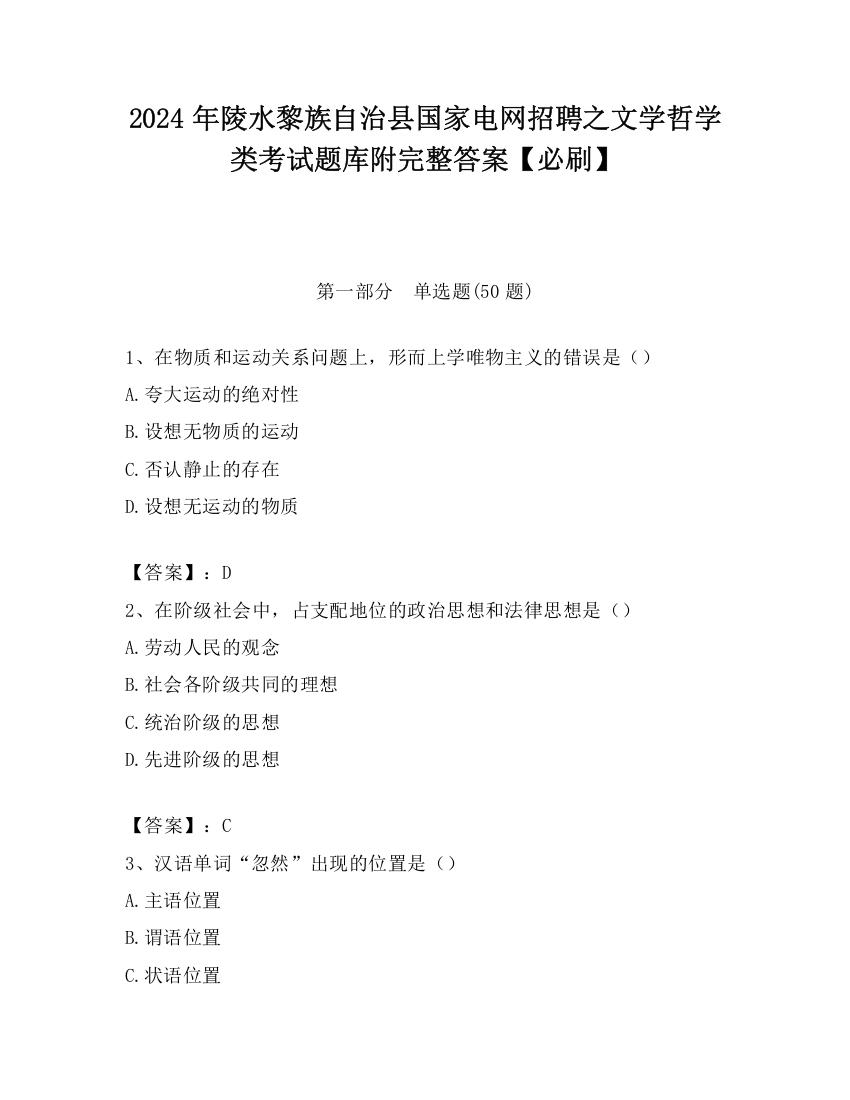 2024 年陵水黎族自治县国家电网招聘之文学哲学类考试题库附完整答案【必刷】

第一部分　单选题(50 题)

1、在物质和运动关系问题上，形而上学唯物主义的错误是（）

A.夸大运动的绝对性

B.设想无物质的运动

C.否认静止的存在

D.设想无运动的物质

【答案】：D

2、在阶级社会中，占支配地位的政治思想和法律思想是（）

A.劳动人民的观念

B.社会各阶级共同的理想

C.统治阶级的思想

D.先进阶级的思想

【答案】：C

3、汉语单词“忽然”出现的位置是（）

A.主语位置

B.谓语位置

C.状语位置